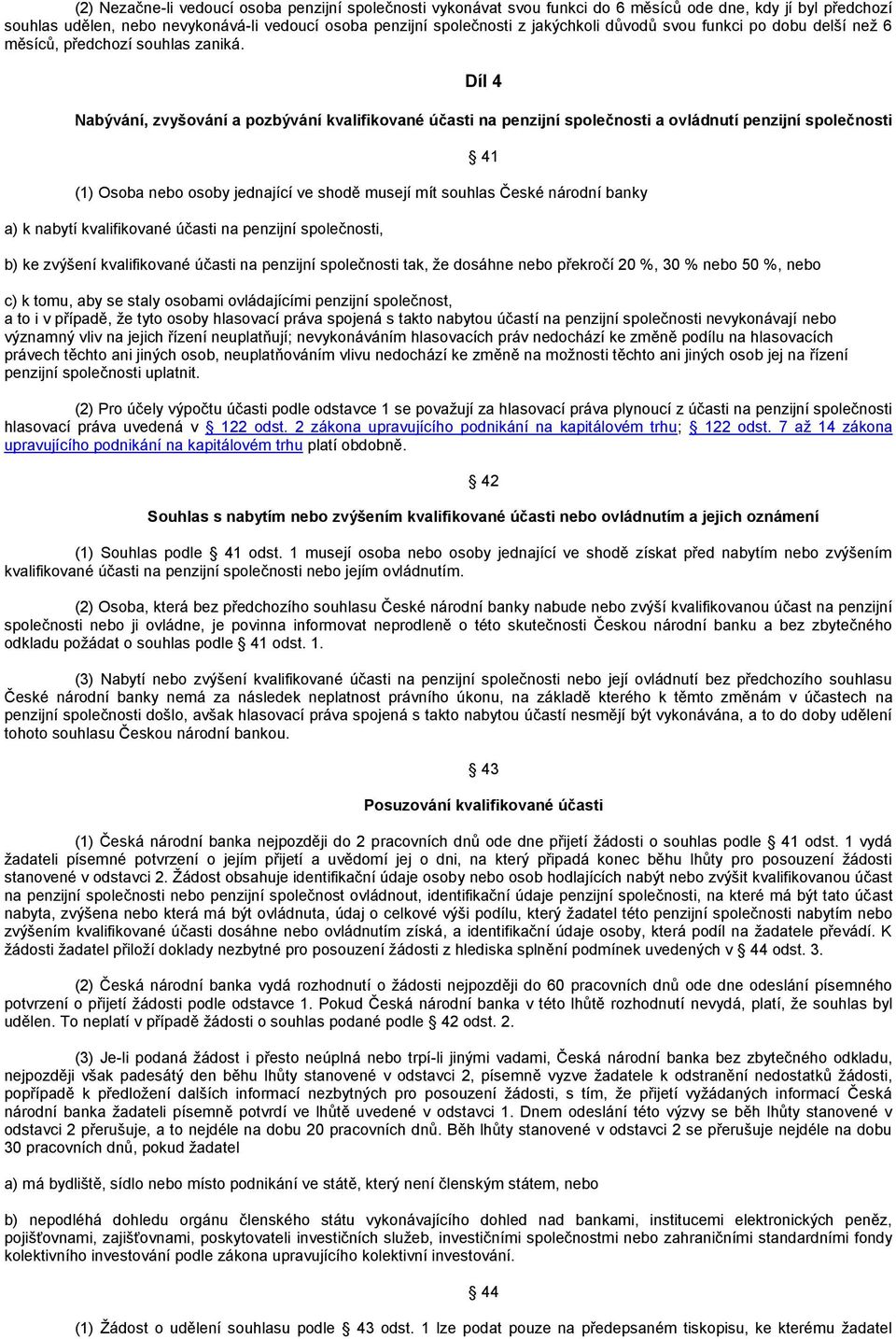 (2) Nezačne-li vedoucí osoba penzijní společnosti vykonávat svou funkci do 6 měsíců ode dne, kdy jí byl předchozí souhlas udělen, nebo nevykonává-li vedoucí osoba penzijní společnosti z jakýchkoli důvodů svou funkci po dobu delší než 6 měsíců, předchozí souhlas zaniká.

Díl 4

Nabývání, zvyšování a pozbývání kvalifikované účasti na penzijní společnosti a ovládnutí penzijní společnosti

41

(1) Osoba nebo osoby jednající ve shodě musejí mít souhlas České národní banky

a) k nabytí kvalifikované účasti na penzijní společnosti,

b) ke zvýšení kvalifikované účasti na penzijní společnosti tak, že dosáhne nebo překročí 20 %, 30 % nebo 50 %, nebo

c) k tomu, aby se staly osobami ovládajícími penzijní společnost,
a to i v případě, že tyto osoby hlasovací práva spojená s takto nabytou účastí na penzijní společnosti nevykonávají nebo významný vliv na jejich řízení neuplatňují; nevykonáváním hlasovacích práv nedochází ke změně podílu na hlasovacích právech těchto ani jiných osob, neuplatňováním vlivu nedochází ke změně na možnosti těchto ani jiných osob jej na řízení penzijní společnosti uplatnit.

(2) Pro účely výpočtu účasti podle odstavce 1 se považují za hlasovací práva plynoucí z účasti na penzijní společnosti hlasovací práva uvedená v 122 odst. 2 zákona upravujícího podnikání na kapitálovém trhu; 122 odst. 7 až 14 zákona upravujícího podnikání na kapitálovém trhu platí obdobně.

42

Souhlas s nabytím nebo zvýšením kvalifikované účasti nebo ovládnutím a jejich oznámení

(1) Souhlas podle 41 odst. 1 musejí osoba nebo osoby jednající ve shodě získat před nabytím nebo zvýšením kvalifikované účasti na penzijní společnosti nebo jejím ovládnutím.

(2) Osoba, která bez předchozího souhlasu České národní banky nabude nebo zvýší kvalifikovanou účast na penzijní společnosti nebo ji ovládne, je povinna informovat neprodleně o této skutečnosti Českou národní banku a bez zbytečného odkladu požádat o souhlas podle 41 odst. 1.

(3) Nabytí nebo zvýšení kvalifikované účasti na penzijní společnosti nebo její ovládnutí bez předchozího souhlasu České národní banky nemá za následek neplatnost právního úkonu, na základě kterého k těmto změnám v účastech na penzijní společnosti došlo, avšak hlasovací práva spojená s takto nabytou účastí nesmějí být vykonávána, a to do doby udělení tohoto souhlasu Českou národní bankou.

43

Posuzování kvalifikované účasti

(1) Česká národní banka nejpozději do 2 pracovních dnů ode dne přijetí žádosti o souhlas podle 41 odst. 1 vydá žadateli písemné potvrzení o jejím přijetí a uvědomí jej o dni, na který připadá konec běhu lhůty pro posouzení žádosti stanovené v odstavci 2. Žádost obsahuje identifikační údaje osoby nebo osob hodlajících nabýt nebo zvýšit kvalifikovanou účast na penzijní společnosti nebo penzijní společnost ovládnout, identifikační údaje penzijní společnosti, na které má být tato účast nabyta, zvýšena nebo která má být ovládnuta, údaj o celkové výši podílu, který žadatel této penzijní společnosti nabytím nebo zvýšením kvalifikované účasti dosáhne nebo ovládnutím získá, a identifikační údaje osoby, která podíl na žadatele převádí. K žádosti žadatel přiloží doklady nezbytné pro posouzení žádosti z hlediska splnění podmínek uvedených v 44 odst. 3.

(2) Česká národní banka vydá rozhodnutí o žádosti nejpozději do 60 pracovních dnů ode dne odeslání písemného potvrzení o přijetí žádosti podle odstavce 1. Pokud Česká národní banka v této lhůtě rozhodnutí nevydá, platí, že souhlas byl udělen. To neplatí v případě žádosti o souhlas podané podle 42 odst. 2.

(3) Je-li podaná žádost i přesto neúplná nebo trpí-li jinými vadami, Česká národní banka bez zbytečného odkladu, nejpozději však padesátý den běhu lhůty stanovené v odstavci 2, písemně vyzve žadatele k odstranění nedostatků žádosti, popřípadě k předložení dalších informací nezbytných pro posouzení žádosti, s tím, že přijetí vyžádaných informací Česká národní banka žadateli písemně potvrdí ve lhůtě uvedené v odstavci 1. Dnem odeslání této výzvy se běh lhůty stanovené v odstavci 2 přerušuje, a to nejdéle na dobu 20 pracovních dnů. Běh lhůty stanovené v odstavci 2 se přerušuje nejdéle na dobu 30 pracovních dnů, pokud žadatel

a) má bydliště, sídlo nebo místo podnikání ve státě, který není členským státem, nebo

b) nepodléhá dohledu orgánu členského státu vykonávajícího dohled nad bankami, institucemi elektronických peněz, pojišťovnami, zajišťovnami, poskytovateli investičních služeb, investičními společnostmi nebo zahraničními standardními fondy kolektivního investování podle zákona upravujícího kolektivní investování.

44

(1) Žádost o udělení souhlasu podle 43 odst. 1 lze podat pouze na předepsaném tiskopisu, ke kterému žadatel